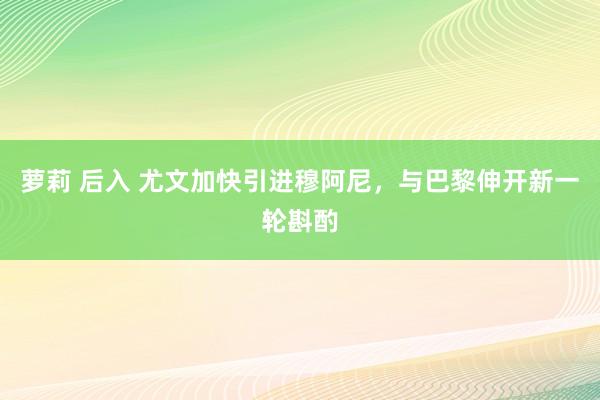 萝莉 后入 尤文加快引进穆阿尼，与巴黎伸开新一轮斟酌